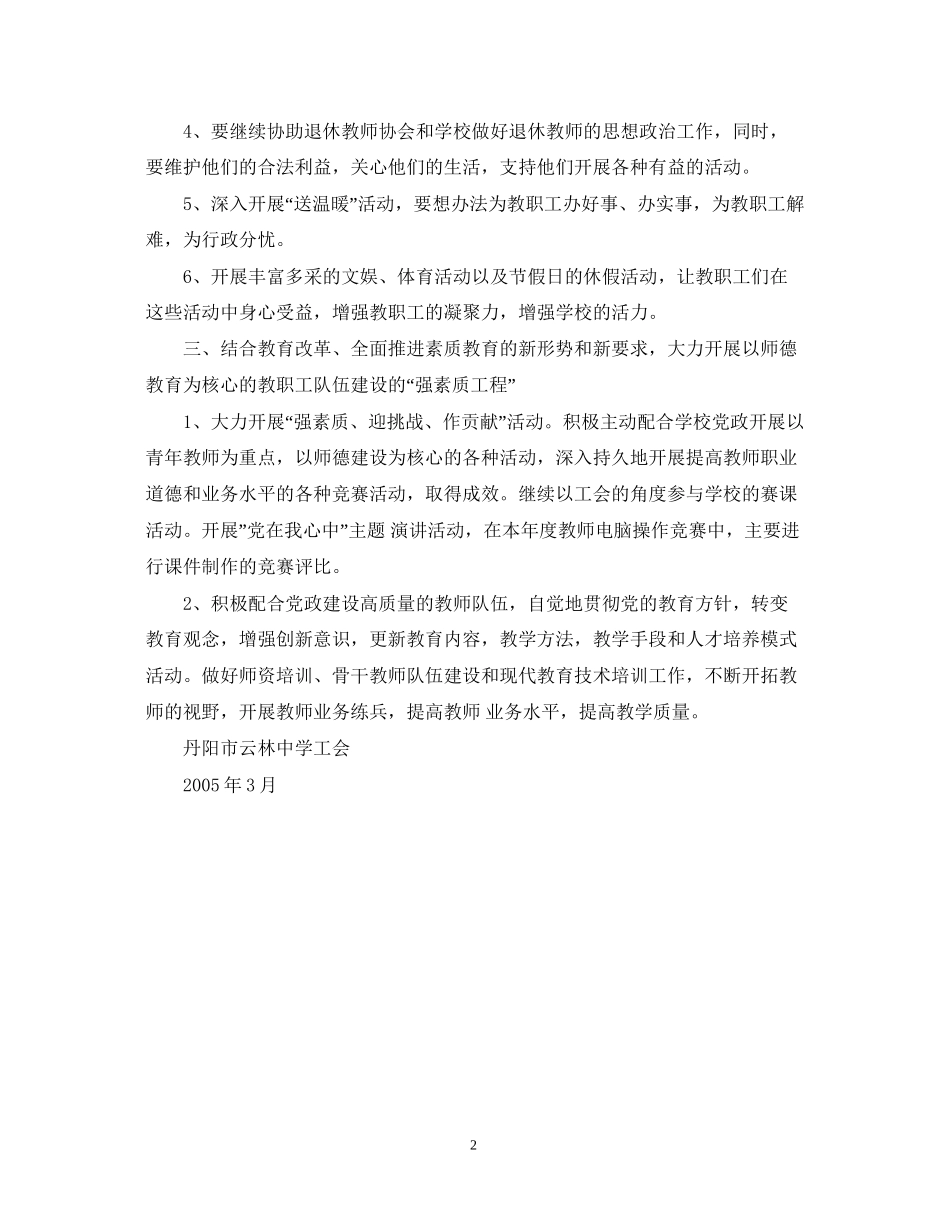 4、要继续协助退休教师协会和学校做好退休教师的思想政治工作，同时，要维护他们的合法利益，关心他们的生活，支持他们开展各种有益的活动。

5、深入开展“送温暖”活动，要想办法为教职工办好事、办实事，为教职工解难，为行政分忧。

6、开展丰富多采的文娱、体育活动以及节假日的休假活动，让教职工们在这些活动中身心受益，增强教职工的凝聚力，增强学校的活力。

三、结合教育改革、全面推进素质教育的新形势和新要求，大力开展以师德教育为核心的教职工队伍建设的“强素质工程”

1、大力开展“强素质、迎挑战、作贡献”活动。积极主动配合学校党政开展以青年教师为重点，以师德建设为核心的各种活动，深入持久地开展提高教师职业道德和业务水平的各种竞赛活动，取得成效。继续以工会的角度参与学校的赛课活动。开展”党在我心中”主题 演讲活动，在本年度教师电脑操作竞赛中，主要进行课件制作的竞赛评比。

2、积极配合党政建设高质量的教师队伍，自觉地贯彻党的教育方针，转变教育观念，增强创新意识，更新教育内容，教学方法，教学手段和人才培养模式活动。做好师资培训、骨干教师队伍建设和现代教育技术培训工作，不断开拓教师的视野，开展教师业务练兵，提高教师 业务水平，提高教学质量。

丹阳市云林中学工会

2005 年 3 月

2